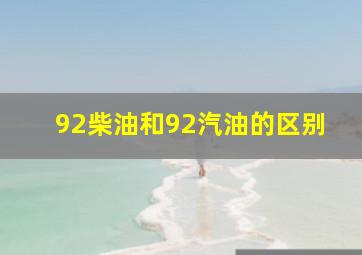 92柴油和92汽油的区别